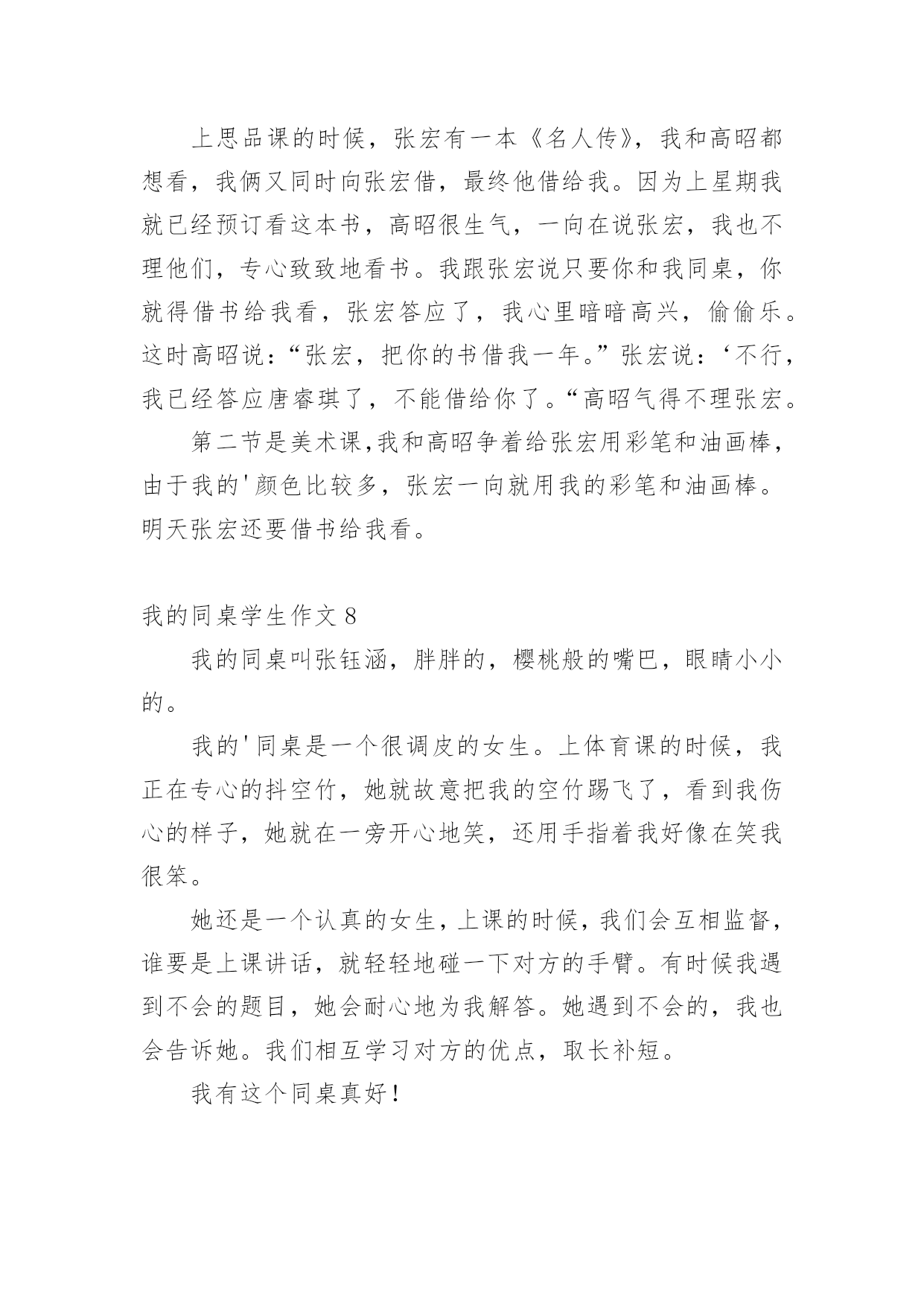 上思品课的时候，张宏有一本《名人传》，我和高昭都想看，我俩又同时向张宏借，最终他借给我。因为上星期我就已经预订看这本书，高昭很生气，一向在说张宏，我也不理他们，专心致致地看书。我跟张宏说只要你和我同桌，你就得借书给我看，张宏答应了，我心里暗暗高兴，偷偷乐。这时高昭说：“张宏，把你的书借我一年。”张宏说：‘不行，我已经答应唐睿琪了，不能借给你了。“高昭气得不理张宏。

第二节是美术课,我和高昭争着给张宏用彩笔和油画棒，由于我的'颜色比较多，张宏一向就用我的彩笔和油画棒。明天张宏还要借书给我看。

我的同桌学生作文 8

我的同桌叫张钰涵，胖胖的，樱桃般的嘴巴，眼睛小小的。

我的'同桌是一个很调皮的女生。上体育课的时候，我正在专心的抖空竹，她就故意把我的空竹踢飞了，看到我伤心的样子，她就在一旁开心地笑，还用手指着我好像在笑我很笨。

她还是一个认真的女生，上课的时候，我们会互相监督，谁要是上课讲话，就轻轻地碰一下对方的手臂。有时候我遇到不会的题目，她会耐心地为我解答。她遇到不会的，我也会告诉她。我们相互学习对方的优点，取长补短。

我有这个同桌真好！